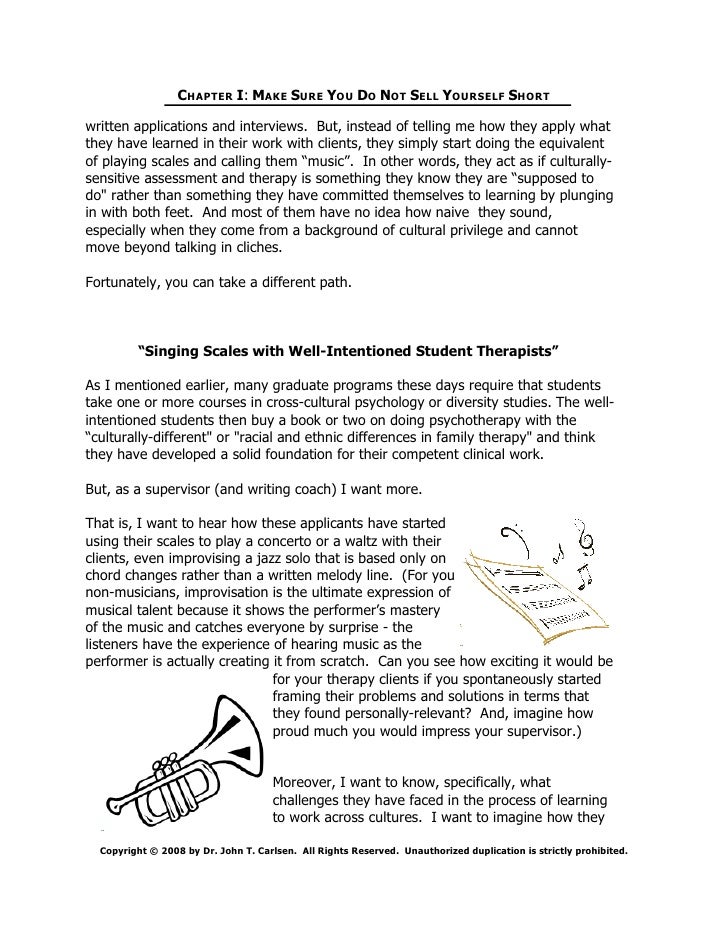 CHAPTER I: MAKE SURE YOU DO NOT SELL YOURSELF SHORT

written applications and interviews. But, instead of telling me how they apply what they have learned in their work with clients, they simply start doing the equivalent of playing scales and calling them “music”. In other words, they act as if culturally-sensitive assessment and therapy is something they know they are “supposed to do" rather than something they have committed themselves to learning by plunging in with both feet. And most of them have no idea how naive they sound, especially when they come from a background of cultural privilege and cannot move beyond talking in cliches.

Fortunately, you can take a different path.

“Singing Scales with Well-Intentioned Student Therapists”

As I mentioned earlier, many graduate programs these days require that students take one or more courses in cross-cultural psychology or diversity studies. The well-intentioned students then buy a book or two on doing psychotherapy with the “culturally-different" or "racial and ethnic differences in family therapy" and think they have developed a solid foundation for their competent clinical work.

But, as a supervisor (and writing coach) I want more.

That is, I want to hear how these applicants have started using their scales to play a concerto or a waltz with their clients, even improvising a jazz solo that is based only on chord changes rather than a written melody line. (For you non-musicians, improvisation is the ultimate expression of musical talent because it shows the performer’s mastery of the music and catches everyone by surprise - the listeners have the experience of hearing music as the performer is actually creating it from scratch. Can you see how exciting it would be for your therapy clients if you spontaneously started framing their problems and solutions in terms that they found personally-relevant? And, imagine how proud much you would impress your supervisor.)

Moreover, I want to know, specifically, what challenges they have faced in the process of learning to work across cultures. I want to imagine how they

Copyright © 2008 by Dr. John T. Carlsen. All Rights Reserved. Unauthorized duplication is strictly prohibited.